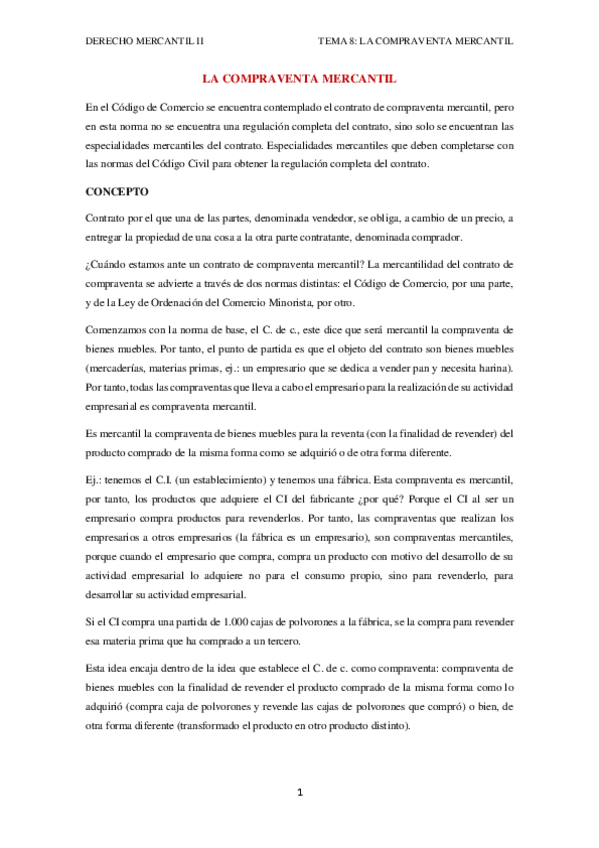 DERECHO MERCANTIL II

TEMA 8: LA COMPRAVENTA MERCANTIL

LA COMPRAVENTA MERCANTIL

En el Código de Comercio se encuentra contemplado el contrato de compraventa mercantil, pero en esta norma no se encuentra una regulación completa del contrato, sino solo se encuentran las especialidades mercantiles del contrato. Especialidades mercantiles que deben completarse con las normas del Código Civil para obtener la regulación completa del contrato.

CONCEPTO

Contrato por el que una de las partes, denominada vendedor, se obliga, a cambio de un precio, a entregar la propiedad de una cosa a la otra parte contratante, denominada comprador.

¿Cuándo estamos ante un contrato de compraventa mercantil? La mercantilidad del contrato de compraventa se advierte a través de dos normas distintas: el Código de Comercio, por una parte, y de la Ley de Ordenación del Comercio Minorista, por otro.

Comenzamos con la norma de base, el C. de c., este dice que será mercantil la compraventa de bienes muebles. Por tanto, el punto de partida es que el objeto del contrato son bienes muebles (mercaderías, materias primas, ej.: un empresario que se dedica a vender pan y necesita harina). Por tanto, todas las compraventas que lleva a cabo el empresario para la realización de su actividad empresarial es compraventa mercantil.

Es mercantil la compraventa de bienes muebles para la reventa (con la finalidad de revender) del producto comprado de la misma forma como se adquirió o de otra forma diferente.

Ej.: tenemos el C.I. (un establecimiento) y tenemos una fábrica. Esta compraventa es mercantil, por tanto, los productos que adquiere el CI del fabricante ¿por qué? Porque el CI al ser un empresario compra productos para revenderlos. Por tanto, las compraventas que realizan los empresarios a otros empresarios (la fábrica es un empresario), son compraventas mercantiles, porque cuando el empresario que compra, compra un producto con motivo del desarrollo de su actividad empresarial lo adquiere no para el consumo propio, sino para revenderlo, para desarrollar su actividad empresarial.

Si el CI compra una partida de 1.000 cajas de polvorones a la fábrica, se la compra para revender esa materia prima que ha comprado a un tercero.

Esta idea encaja dentro de la idea que establece el C. de c. como compraventa: compraventa de bienes muebles con la finalidad de revender el producto comprado de la misma forma como lo adquirió (compra caja de polvorones y revende las cajas de polvorones que compró) o bien, de otra forma diferente (transformado el producto en otro producto distinto).

1